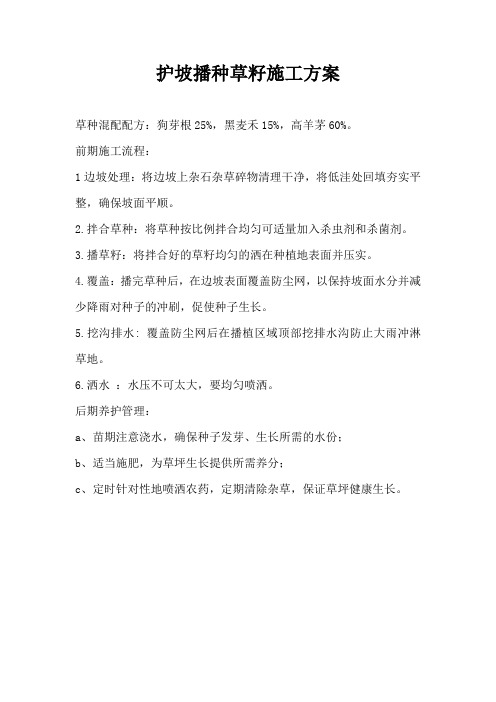 护坡播种草籽施工方案

草种混配配方：狗芽根 25%，黑麦禾 15%，高羊茅 60%。

前期施工流程：

1 边坡处理：将边坡上杂石杂草碎物清理干净，将低洼处回填夯实平整，确保坡面平顺。

2.拌合草种：将草种按比例拌合均匀可适量加入杀虫剂和杀菌剂。

3.播草籽：将拌合好的草籽均匀的洒在种植地表面并压实。

4.覆盖：播完草种后，在边坡表面覆盖防尘网，以保持坡面水分并减少降雨对种子的冲刷，促使种子生长。

5.挖沟排水：覆盖防尘网后在播植区域顶部挖排水沟防止大雨冲淋草地。

6.洒水 ：水压不可太大，要均匀喷洒。

后期养护管理：

a、苗期注意浇水，确保种子发芽、生长所需的水份；

b、适当施肥，为草坪生长提供所需养分；

c、定时针对性地喷洒农药，定期清除杂草，保证草坪健康生长。